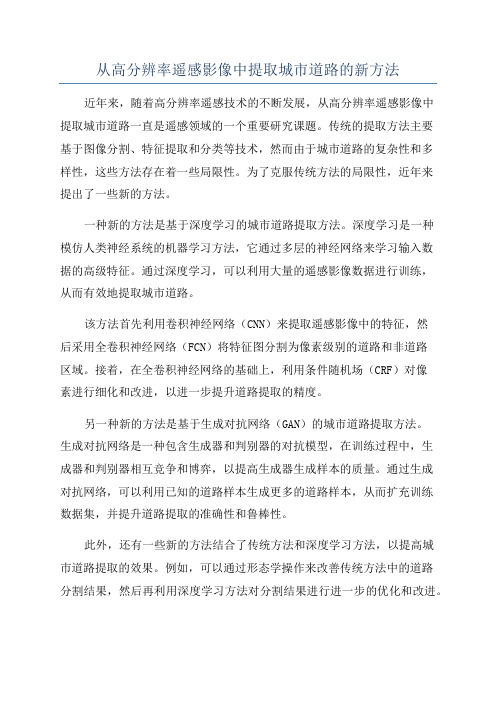 从高分辨率遥感影像中提取城市道路的新方法

近年来，随着高分辨率遥感技术的不断发展，从高分辨率遥感影像中提取城市道路一直是遥感领域的一个重要研究课题。传统的提取方法主要基于图像分割、特征提取和分类等技术，然而由于城市道路的复杂性和多样性，这些方法存在着一些局限性。为了克服传统方法的局限性，近年来提出了一些新的方法。

一种新的方法是基于深度学习的城市道路提取方法。深度学习是一种模仿人类神经系统的机器学习方法，它通过多层的神经网络来学习输入数据的高级特征。通过深度学习，可以利用大量的遥感影像数据进行训练，从而有效地提取城市道路。

该方法首先利用卷积神经网络（CNN）来提取遥感影像中的特征，然后采用全卷积神经网络（FCN）将特征图分割为像素级别的道路和非道路区域。接着，在全卷积神经网络的基础上，利用条件随机场（CRF）对像素进行细化和改进，以进一步提升道路提取的精度。

另一种新的方法是基于生成对抗网络（GAN）的城市道路提取方法。生成对抗网络是一种包含生成器和判别器的对抗模型，在训练过程中，生成器和判别器相互竞争和博弈，以提高生成器生成样本的质量。通过生成对抗网络，可以利用已知的道路样本生成更多的道路样本，从而扩充训练数据集，并提升道路提取的准确性和鲁棒性。

此外，还有一些新的方法结合了传统方法和深度学习方法，以提高城市道路提取的效果。例如，可以通过形态学操作来改善传统方法中的道路分割结果，然后再利用深度学习方法对分割结果进行进一步的优化和改进。